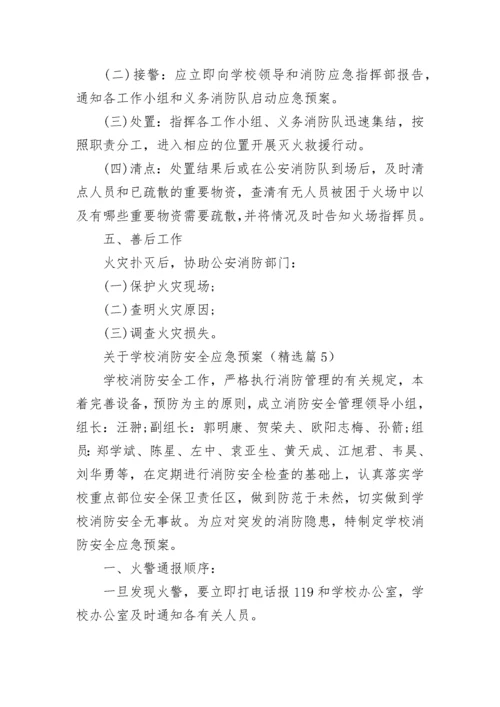 (二)接警：应立即向学校领导和消防应急指挥部报告，通知各工作小组和义务消防队启动应急预案。

(三)处置：指挥各工作小组、义务消防队迅速集结，按照职责分工，进入相应的位置开展灭火救援行动。

(四)清点：处置结果后或在公安消防队到场后，及时清点人员和已疏散的重要物资，查清有无人员被困于火场中以及有哪些重要物资需要疏散,并将情况及时告知火场指挥员。

五、善后工作

火灾扑灭后，协助公安消防部门：

(一)保护火灾现场；

(二)查明火灾原因；

(三)调查火灾损失。

关于学校消防安全应急预案（精选篇5）

学校消防安全工作，严格执行消防管理的有关规定，本着完善设备，预防为主的原则，成立消防安全管理领导小组，组长：汪翀;副组长：郭明康、贺荣夫、欧阳志梅、孙箭;组员：郑学斌、陈星、左中、袁亚生、黄天成、江旭君、韦昊、刘华勇等，在定期进行消防安全检查的基础上，认真落实学校重点部位安全保卫责任区，做到防范于未然，切实做到学校消防安全无事故。为应对突发的消防隐患，特制定学校消防安全应急预案。

一、火警通报顺序：

一旦发现火警，要立即打电话报119和学校办公室，学校办公室及时通知各有关人员。